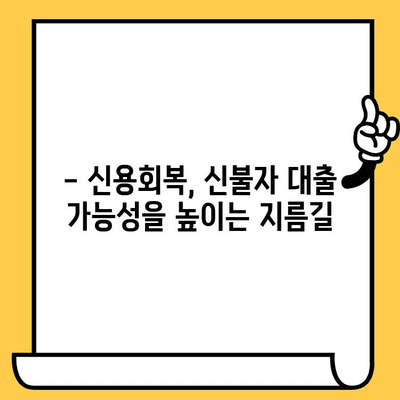 – 신용회복, 신불자 대출 가능성을 높이는 지름길